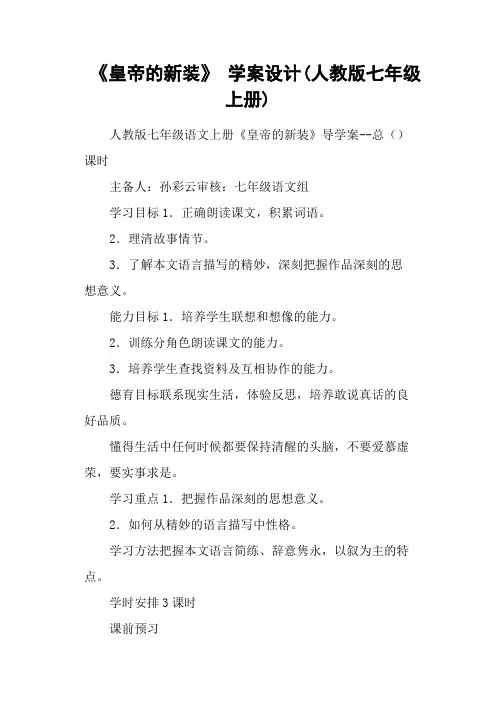 《皇帝的新装》 学案设计(人教版七年级上册)

人教版七年级语文上册《皇帝的新装》导学案--总（）课时

主备人：孙彩云审核：七年级语文组

学习目标 1．正确朗读课文，积累词语。

2．理清故事情节。

3．了解本文语言描写的精妙，深刻把握作品深刻的思想意义。

能力目标 1．培养学生联想和想像的能力。

2．训练分角色朗读课文的能力。

3．培养学生查找资料及互相协作的能力。

德育目标联系现实生活，体验反思，培养敢说真话的良好品质。

懂得生活中任何时候都要保持清醒的头脑，不要爱慕虚荣，要实事求是。

学习重点 1．把握作品深刻的思想意义。

2．如何从精妙的语言描写中性格。

学习方法把握本文语言简练、辞意隽永，以叙为主的特点。

学时安排 3 课时

课前预习